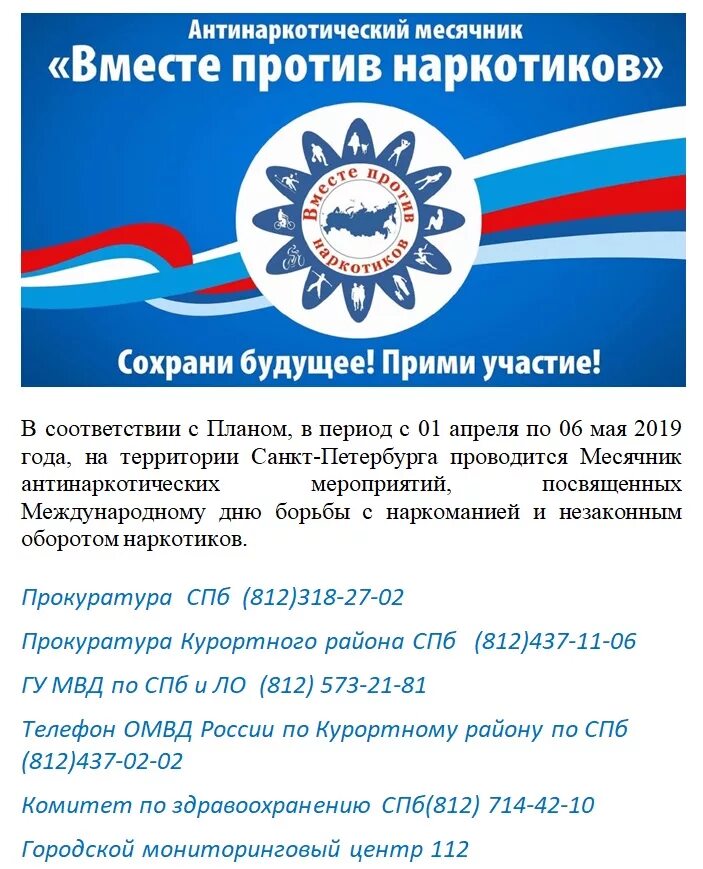 Антинаркотический месячник
«Вместе против наркотиков»

Вместе против наркотиков

Сохрани будущее! Прими участие!

В соответствии с Планом, в период с 01 апреля по 06 мая 2019 года, на территории Санкт-Петербурга проводится Месячник антинаркотических мероприятий, посвященных Международному дню борьбы с наркоманией и незаконным оборотом наркотиков.

Прокуратура СПб (812)318-27-02

Прокуратура Курортного района СПб (812)437-11-06

ГУ МВД по СПб и ЛО (812) 573-21-81

Телефон ОМВД России по Курортному району по СПб (812)437-02-02

Комитет по здравоохранению СПб(812) 714-42-10

Городской мониторинговый центр 112